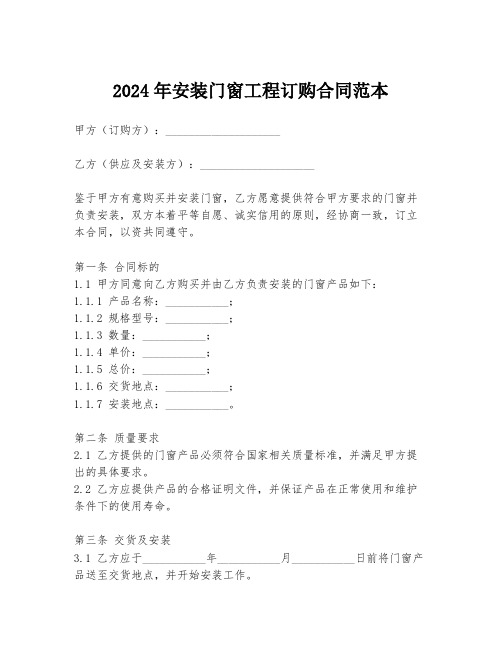 2024 年安装门窗工程订购合同范本

甲方（订购方）：____________________

乙方（供应及安装方）：____________________

鉴于甲方有意购买并安装门窗，乙方愿意提供符合甲方要求的门窗并负责安装，双方本着平等自愿、诚实信用的原则，经协商一致，订立本合同，以资共同遵守。

第一条 合同标的
1.1 甲方同意向乙方购买并由乙方负责安装的门窗产品如下：
1.1.1 产品名称：___________；
1.1.2 规格型号：___________；
1.1.3 数量：___________；
1.1.4 单价：___________；
1.1.5 总价：___________；
1.1.6 交货地点：___________；
1.1.7 安装地点：___________。

第二条 质量要求
2.1 乙方提供的门窗产品必须符合国家相关质量标准，并满足甲方提出的具体要求。
2.2 乙方应提供产品的合格证明文件，并保证产品在正常使用和维护条件下的使用寿命。

第三条 交货及安装
3.1 乙方应于___________年___________月___________日前将门窗产品送至交货地点，并开始安装工作。